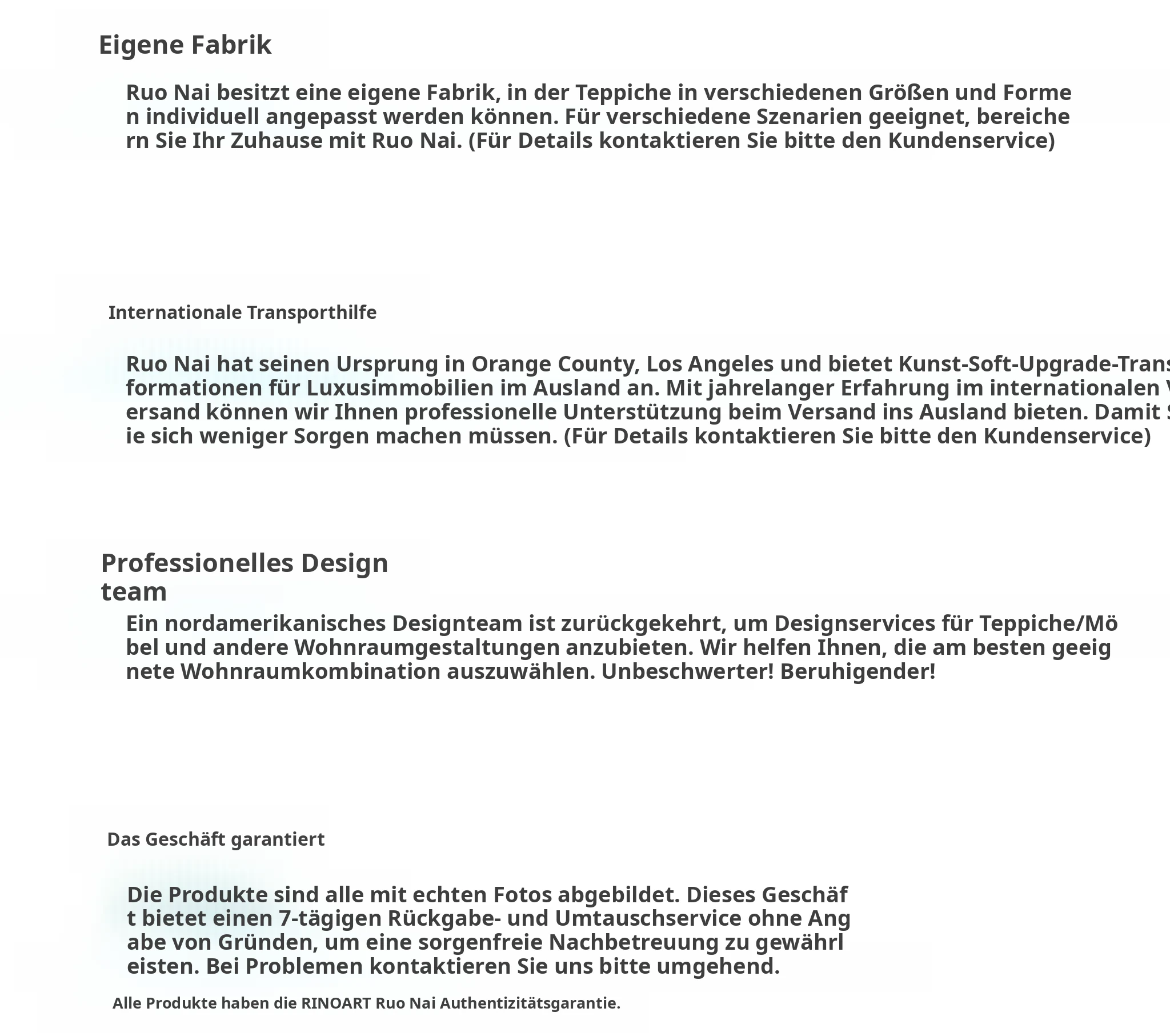 Eigene Fabrik

Ruo Nai besitzt eine eigene Fabrik, in der Teppiche in verschiedenen Größen und Formen individuell angepasst werden können. Für verschiedene Szenarien geeignet, bereichern Sie Ihr Zuhause mit Ruo Nai. (Für Details kontaktieren Sie bitte den Kundenservice)

Internationale Transporthilfe

Ruo Nai hat seinen Ursprung in Orange County, Los Angeles und bietet Kunst-Soft-Upgrade-Transformationen für Luxusimmobilien im Ausland an. Mit jahrelanger Erfahrung im internationalen Versand können wir Ihnen professionelle Unterstützung beim Versand ins Ausland bieten. Damit Sie sich weniger Sorgen machen müssen. (Für Details kontaktieren Sie bitte den Kundenservice)

Professionelles Design team

Ein nordamerikanisches Designteam ist zurückgekehrt, um Designservices für Teppiche/Möbel und andere Wohnraumgestaltungen anzubieten. Wir helfen Ihnen, die am besten geeignete Wohnraumkombination auszuwählen. Unbeschwerter! Beruhigender!

Das Geschäft garantiert

Die Produkte sind alle mit echten Fotos abgebildet. Dieses Geschäft bietet einen 7-tägigen Rückgabe- und Umtauschservice ohne Angabe von Gründen, um eine sorgenfreie Nachbetreuung zu gewährleisten. Bei Problemen kontaktieren Sie uns bitte umgehend.

Alle Produkte haben die RINOART Ruo Nai Authentizitätsgarantie.